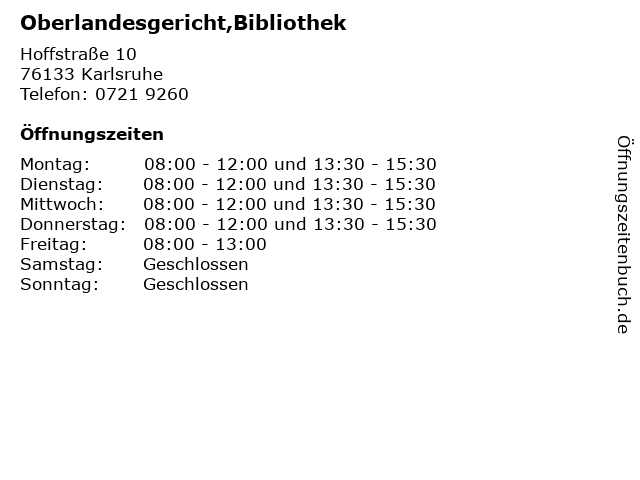 Oberlandesgericht,Bibliothek

Hoffstraße 10
76133 Karlsruhe
Telefon: 0721 9260

Öffnungszeiten

Montag: 08:00 - 12:00 und 13:30 - 15:30
Dienstag: 08:00 - 12:00 und 13:30 - 15:30
Mittwoch: 08:00 - 12:00 und 13:30 - 15:30
Donnerstag: 08:00 - 12:00 und 13:30 - 15:30
Freitag: 08:00 - 13:00
Samstag: Geschlossen
Sonntag: Geschlossen

Öffnungszeitenbuch.de